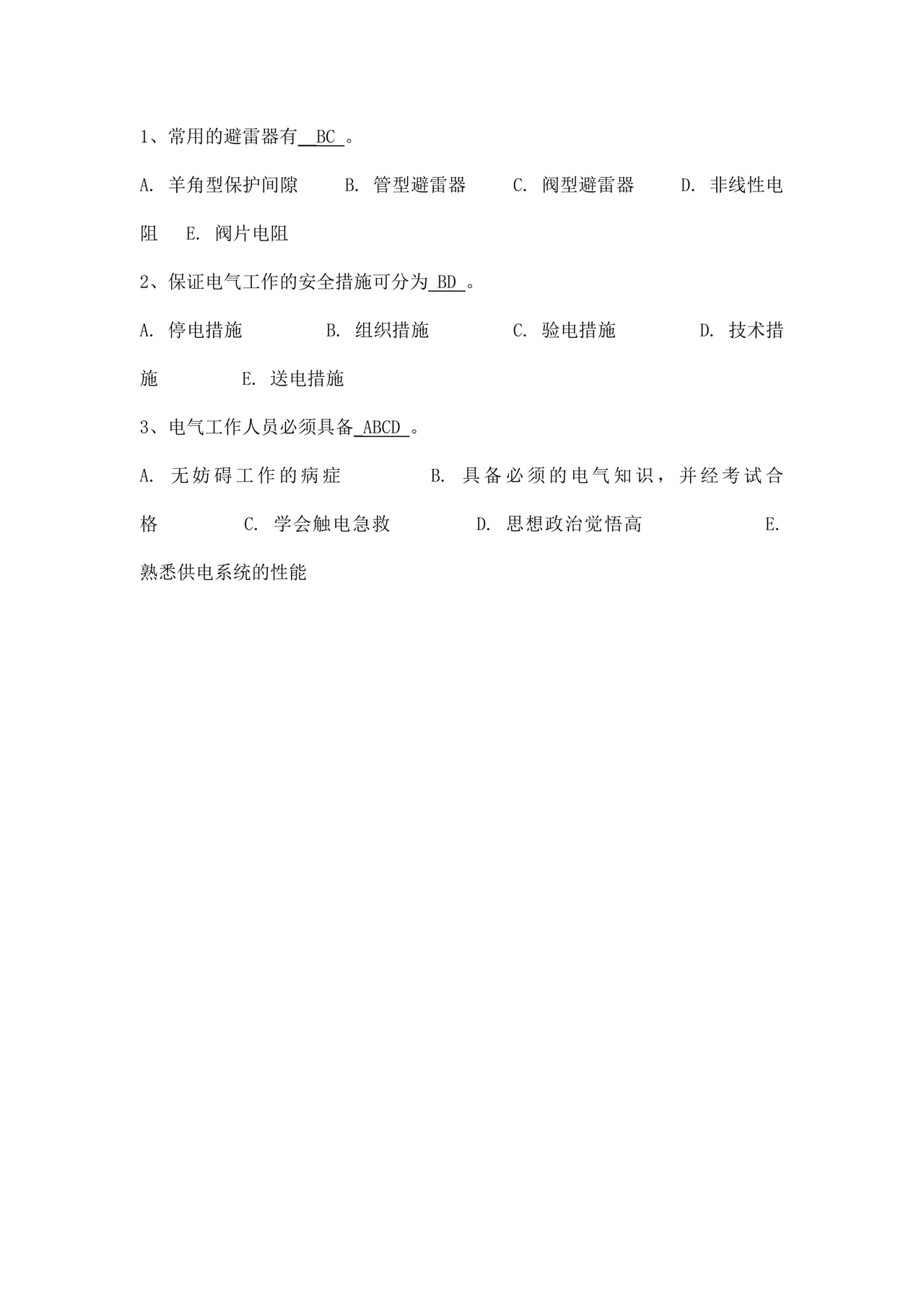 1、常用的避雷器有 BC 。

A. 羊角型保护间隙 B. 管型避雷器 C. 阀型避雷器 D. 非线性电阻 E. 阀片电阻

2、保证电气工作的安全措施可分为 BD 。

A. 停电措施 B. 组织措施 C. 验电措施 D. 技术措施 E. 送电措施

3、电气工作人员必须具备 ABCD 。

A. 无妨碍工作的病症 B. 具备必须的电气知识，并经考试合格 C. 学会触电急救 D. 思想政治觉悟高 E. 熟悉供电系统的性能